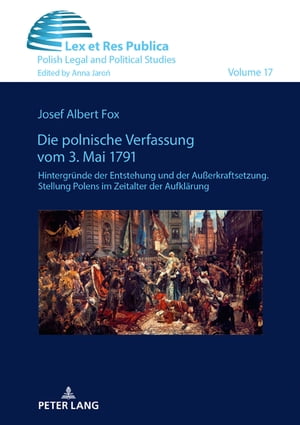 Lex et Res Publica
Polish Legal and Political Studies
Edited by Anna Jaroń

Volume 17

Josef Albert Fox

Die polnische Verfassung vom 3. Mai 1791

Hintergründe der Entstehung und der Außerkraftsetzung. Stellung Polens im Zeitalter der Aufklärung

PETER LANG